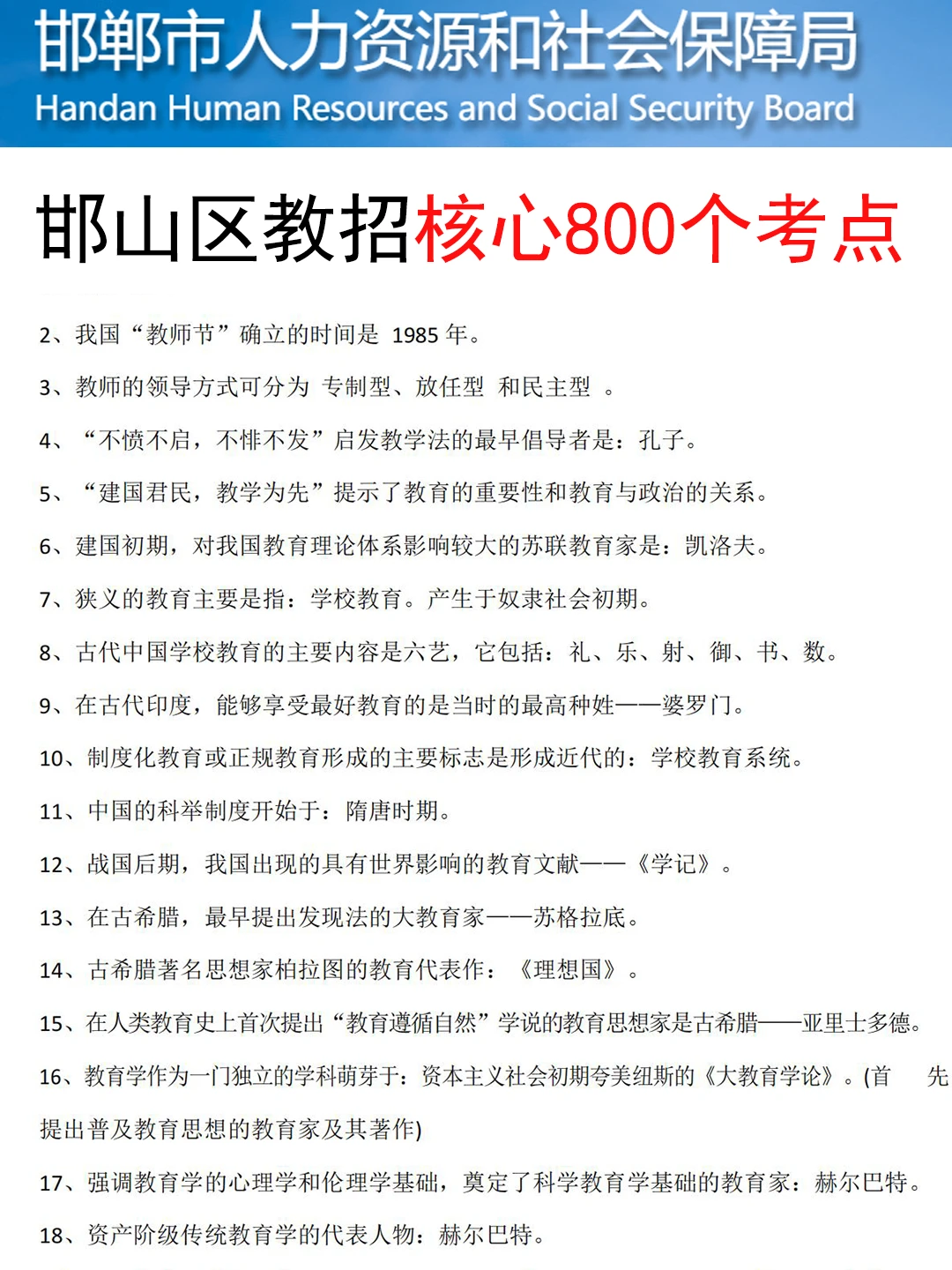 邯郸市人力资源和社会保障局
Handan Human Resources and Social Security Board

邯山区教招核心800个考点

2、我国“教师节”确立的时间是 1985 年。

3、教师的领导方式可分为 专制型、放任型 和民主型 。

4、“不愤不启，不悱不发”启发教学法的最早倡导者是：孔子。

5、“建国君民，教学为先”提示了教育的重要性和教育与政治的关系。

6、建国初期，对我国教育理论体系影响较大的苏联教育家是：凯洛夫。

7、狭义的教育主要是指：学校教育。产生于奴隶社会初期。

8、古代中国学校教育的主要内容是六艺，它包括：礼、乐、射、御、书、数。

9、在古代印度，能够享受最好教育的是当时的最高种姓——婆罗门。

10、制度化教育或正规教育形成的主要标志是形成近代的：学校教育系统。

11、中国的科举制度开始于：隋唐时期。

12、战国后期，我国出现的具有世界影响的教育文献——《学记》。

13、在古希腊，最早提出发现法的大教育家——苏格拉底。

14、古希腊著名思想家柏拉图的教育代表作：《理想国》。

15、在人类教育史上首次提出“教育遵循自然”学说的教育思想家是古希腊——亚里士多德。

16、教育学作为一门独立的学科萌芽于：资本主义社会初期夸美纽斯的《大教育学论》。(首 先提出普及教育思想的教育家及其著作)

17、强调教育学的心理学和伦理学基础，奠定了科学教育学基础的教育家：赫尔巴特。

18、资产阶级传统教育学的代表人物：赫尔巴特。